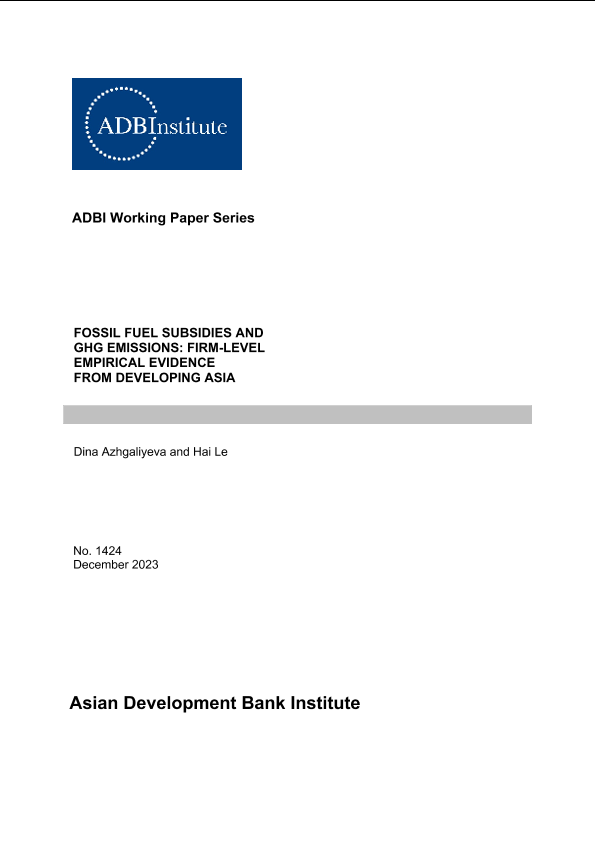 ADBInstitute

ADBI Working Paper Series

FOSSIL FUEL SUBSIDIES AND GHG EMISSIONS: FIRM-LEVEL EMPIRICAL EVIDENCE FROM DEVELOPING ASIA

Dina Azhgaliyeva and Hai Le

No. 1424
December 2023

Asian Development Bank Institute